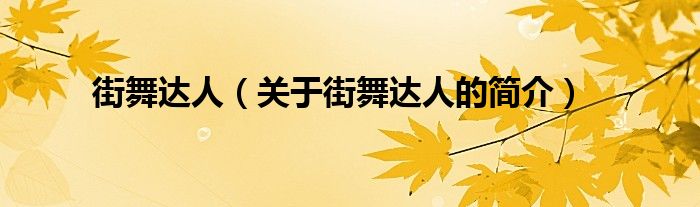 街舞达人（关于街舞达人的简介）